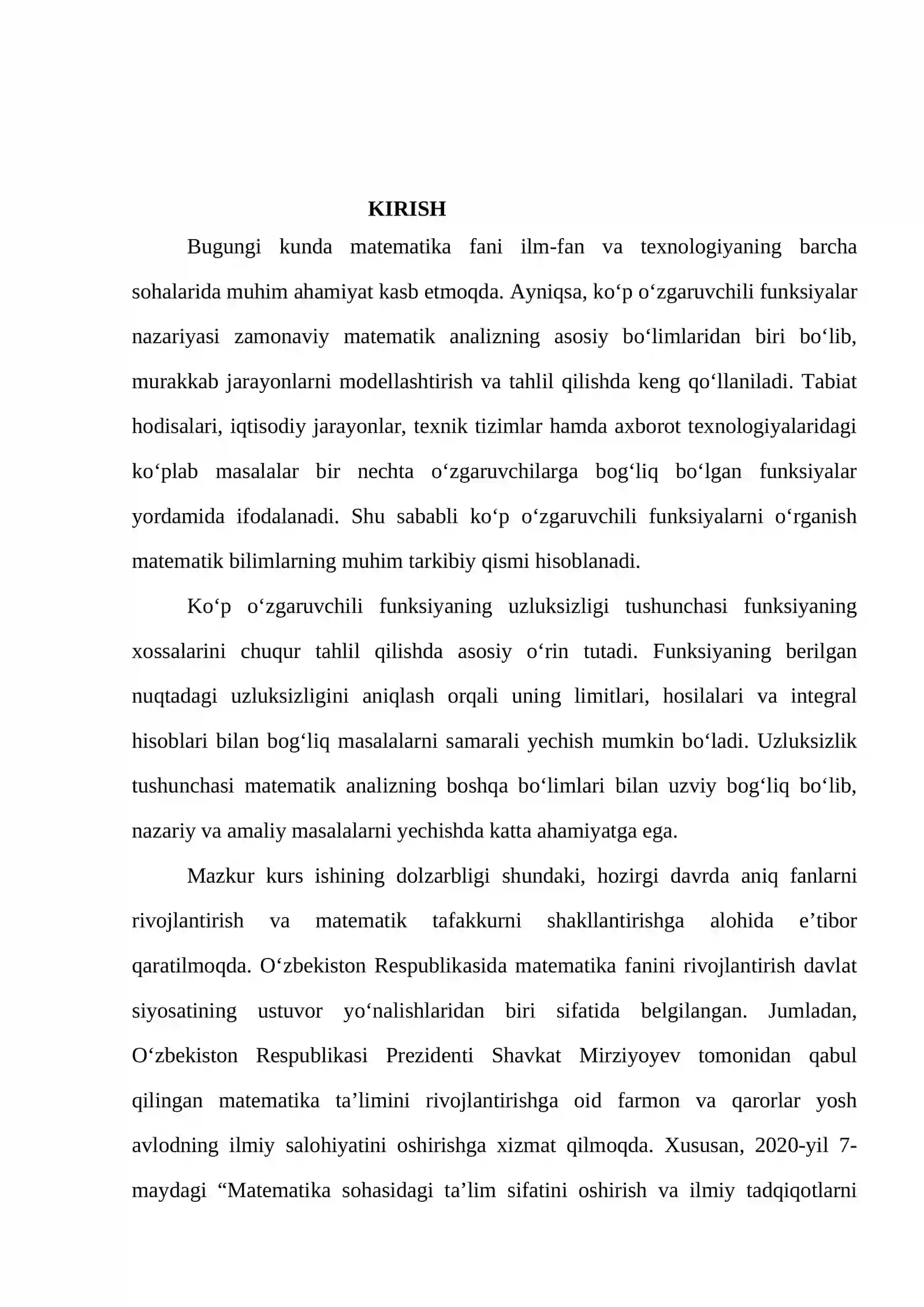 KIRISH

Bugungi kunda matematika fani ilm-fan va texnologiyaning barcha sohalarida muhim ahamiyat kasb etmoqda. Ayniqsa, ko'p o'zgaruvchili funksiyalar nazariyasi zamonaviy matematik analizning asosiy bo'limlaridan biri bo'lib, murakkab jarayonlarni modellashtirish va tahlil qilishda keng qo'llaniladi. Tabiat hodisalari, iqtisodiy jarayonlar, texnik tizimlar hamda axborot texnologiyalaridagi ko'plab masalalar bir nechta o'zgaruvchilarga bog'liq bo'lgan funksiyalar yordamida ifodalanadi. Shu sababli ko'p o'zgaruvchili funksiyalarni o'rganish matematik bilimlarning muhim tarkibiy qismi hisoblanadi.

Ko'p o'zgaruvchili funksiyaning uzluksizligi tushunchasi funksiyaning xossalarini chuqur tahlil qilishda asosiy o'rin tutadi. Funksiyaning berilgan nuqtadagi uzluksizligini aniqlash orqali uning limitlari, hosilalari va integral hisoblari bilan bog'liq masalalarni samarali yechish mumkin bo'ladi. Uzluksizlik tushunchasi matematik analizning boshqa bo'limlari bilan uzviy bog'liq bo'lib, nazariy va amaliy masalalarni yechishda katta ahamiyatga ega.

Mazkur kurs ishining dolzarbligi shundaki, hozirgi davrda aniq fanlarni rivojlantirish va matematik tafakkurni shakllantirishga alohida e'tibor qaratilmoqda. O'zbekiston Respublikasida matematika fanini rivojlantirish davlat siyosatining ustuvor yo'nalishlaridan biri sifatida belgilangan. Jumladan, O'zbekiston Respublikasi Prezidenti Shavkat Mirziyoyev tomonidan qabul qilingan matematika ta'limini rivojlantirishga oid farmon va qarorlar yosh avlodning ilmiy salohiyatini oshirishga xizmat qilmoqda. Xususan, 2020-yil 7-maydagi "Matematika sohasidagi ta'lim sifatini oshirish va ilmiy tadqiqotlarni